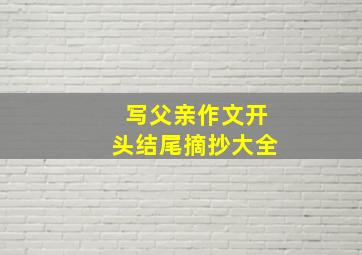 写父亲作文开头结尾摘抄大全